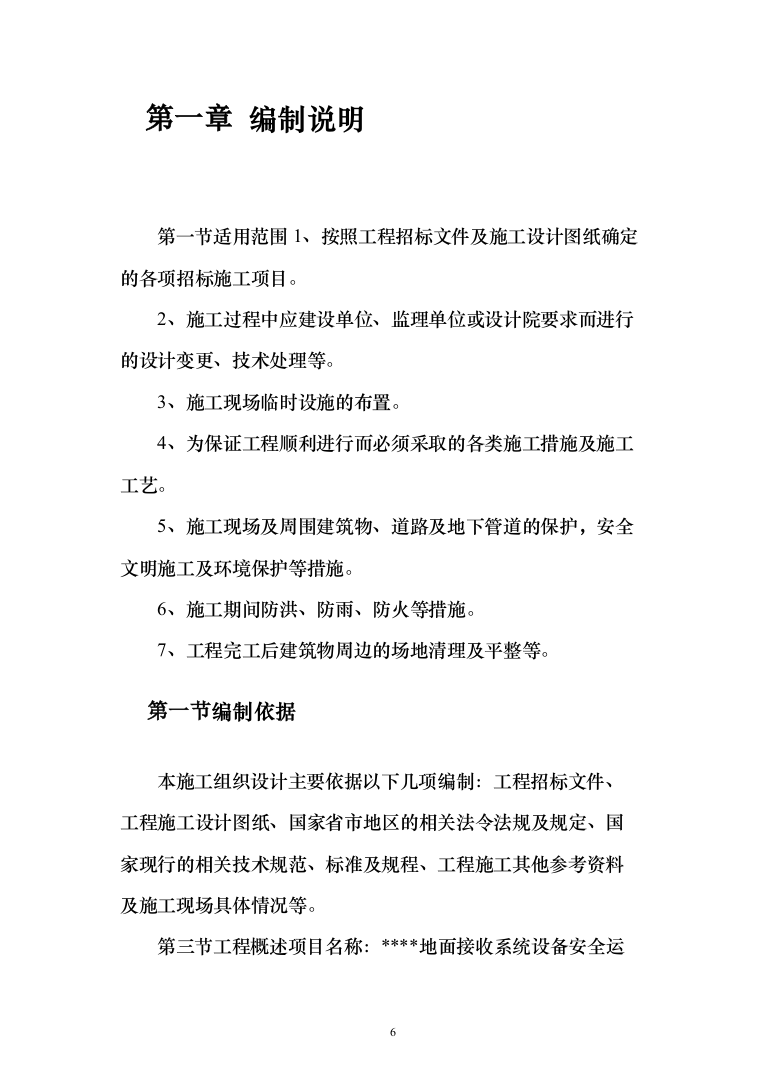 第一章 编制说明

第一节适用范围 1、按照工程招标文件及施工设计图纸确定的各项招标施工项目。

2、施工过程中应建设单位、监理单位或设计院要求而进行的设计变更、技术处理等。

3、施工现场临时设施的布置。

4、为保证工程顺利进行而必须采取的各类施工措施及施工工艺。

5、施工现场及周围建筑物、道路及地下管道的保护，安全文明施工及环境保护等措施。

6、施工期间防洪、防雨、防火等措施。

7、工程完工后建筑物周边的场地清理及平整等。

第一节编制依据

本施工组织设计主要依据以下几项编制：工程招标文件、工程施工设计图纸、国家省市地区的相关法令法规及规定、国家现行的相关技术规范、标准及规程、工程施工其他参考资料及施工现场具体情况等。

第三节工程概述项目名称：****地面接收系统设备安全运

6